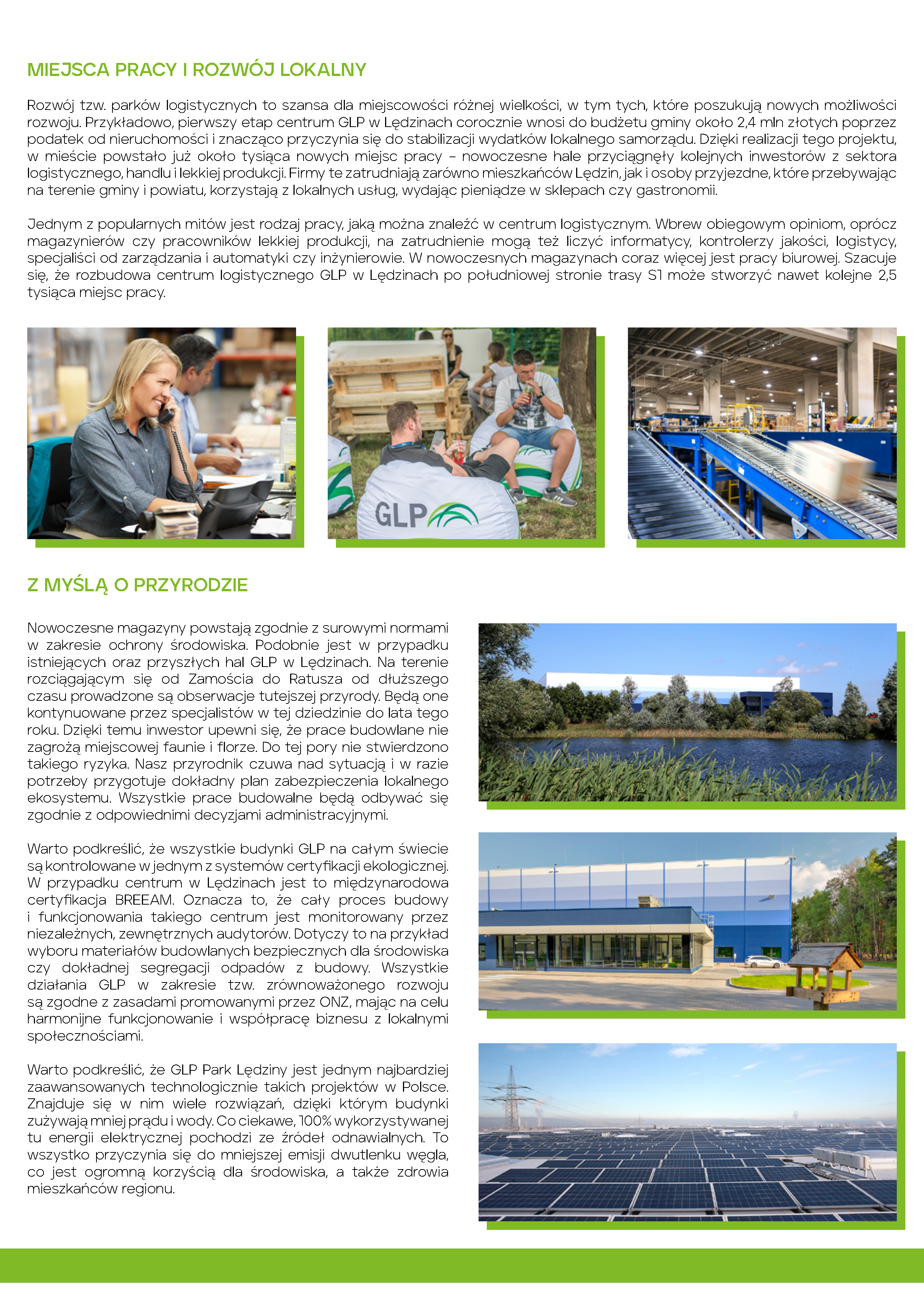 MIEJSCA PRACY I ROZWÓJ LOKALNY

Rozwój tzw. parków logistycznych to szansa dla miejscowości różnej wielkości, w tym tych, które poszukują nowych możliwości rozwoju. Przykładowo, pierwszy etap centrum GLP w Lędzinach corocznie wnosi do budżetu gminy około 2,4 mln złotych poprzez podatek od nieruchomości i znacząco przyczynia się do stabilizacji wydatków lokalnego samorządu. Dzięki realizacji tego projektu, w mieście powstało już około tysiąca nowych miejsc pracy – nowoczesne hale przyciągnęły kolejnych inwestorów z sektora logistycznego, handlu i lekkiej produkcji. Firmy te zatrudniają zarówno mieszkańców Lędzin, jak i osoby przyjezdne, które przebywając na terenie gminy i powiatu, korzystają z lokalnych usług, wydając pieniądze w sklepach czy gastronomii.

Jednym z popularnych mitów jest rodzaj pracy, jaką można znaleźć w centrum logistycznym. Wbrew obiegowym opiniom, oprócz magazynierów czy pracowników lekkiej produkcji, na zatrudnienie mogą też liczyć informatycy, kontrolerzy jakości, logistycy, specjaliści od zarządzania i automatyki czy inżynierowie. W nowoczesnych magazynach coraz więcej jest pracy biurowej. Szacuje się, że rozbudowa centrum logistycznego GLP w Lędzinach po południowej stronie trasy S1 może stworzyć nawet kolejne 2,5 tysiąca miejsc pracy.

GLP

Z MYŚLĄ O PRZYRODZIE

Nowoczesne magazyny powstają zgodnie z surowymi normami w zakresie ochrony środowiska. Podobnie jest w przypadku istniejących oraz przyszłych hal GLP w Lędzinach. Na terenie rozciągającym się od Zamościa do Ratusza od dłuższego czasu prowadzone są obserwacje tutejszej przyrody. Będą one kontynuowane przez specjalistów w tej dziedzinie do lata tego roku. Dzięki temu inwestor upewni się, że prace budowlane nie zagrożą miejscowej faunie i florze. Do tej pory nie stwierdzono takiego ryzyka. Nasz przyrodnik czuwa nad sytuacją i w razie potrzeby przygotuje dokładny plan zabezpieczenia lokalnego ekosystemu. Wszystkie prace budowalne będą odbywać się zgodnie z odpowiednimi decyzjami administracyjnymi.

Warto podkreślić, że wszystkie budynki GLP na całym świecie są kontrolowane w jednym z systemów certyfikacji ekologicznej. W przypadku centrum w Lędzinach jest to międzynarodowa certyfikacja BREEAM. Oznacza to, że cały proces budowy i funkcjonowania takiego centrum jest monitorowany przez niezależnych, zewnętrznych audytorów. Dotyczy to na przykład wyboru materiałów budowlanych bezpiecznych dla środowiska czy dokładnej segregacji odpadów z budowy. Wszystkie działania GLP w zakresie tzw. zrównoważonego rozwoju są zgodne z zasadami promowanymi przez ONZ, mając na celu harmonijne funkcjonowanie i współpracę biznesu z lokalnymi społecznościami.

Warto podkreślić, że GLP Park Lędziny jest jednym najbardziej zaawansowanych technologicznie takich projektów w Polsce. Znajduje się w nim wiele rozwiązań, dzięki którym budynki zużywają mniej prądu i wody. Co ciekawe, 100% wykorzystywanej tu energii elektrycznej pochodzi ze źródeł odnawialnych. To wszystko przyczynia się do mniejszej emisji dwutlenku węgla, co jest ogromną korzyścią dla środowiska, a także zdrowia mieszkańców regionu.